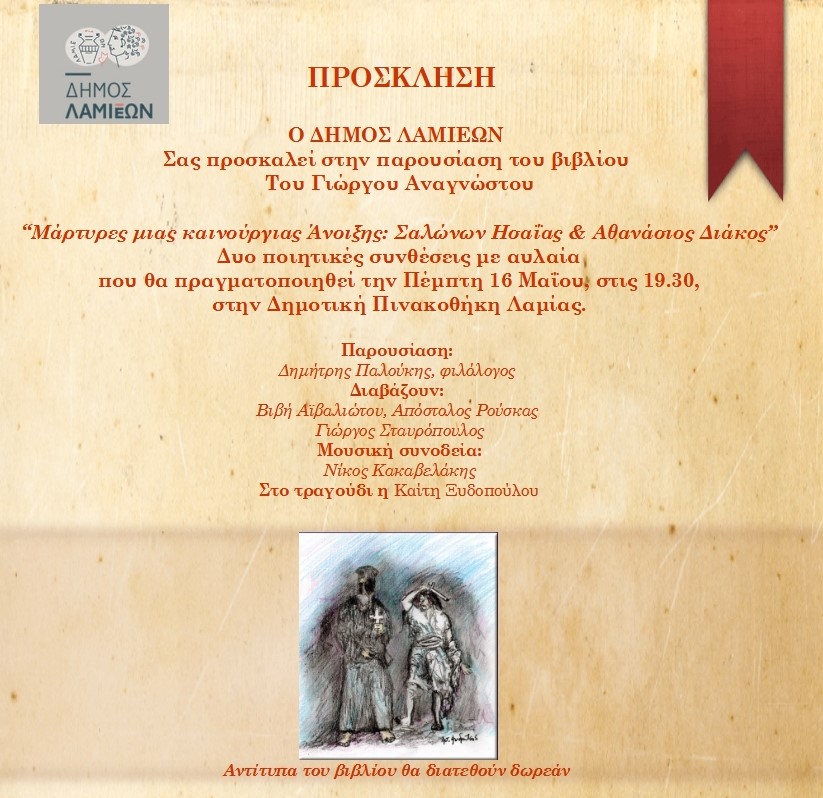 ΔΗΜΟΣ
ΛΑΜΙΕΩΝ

ΠΡΟΣΚΛΗΣΗ

Ο ΔΗΜΟΣ ΛΑΜΙΕΩΝ
Σας προσκαλεί στην παρουσίαση του βιβλίου
Του Γιώργου Αναγνώστου

"Μάρτυρες μιας καινούργιας Άνοιξης: Σαλώνων Ησαΐας & Αθανάσιος Διάκος"
Δυο ποιητικές συνθέσεις με αυλαία
που θα πραγματοποιηθεί την Πέμπτη 16 Μαΐου, στις 19.30,
στην Δημοτική Πινακοθήκη Λαμίας.

Παρουσίαση:
Δημήτρης Παλούκης, φιλόλογος
Διαβάζουν:
Βιβή Αϊβαλιώτου, Απόστολος Ρούσκας
Γιώργος Σταυρόπουλος
Μουσική συνοδεία:
Νίκος Κακαβελάκης
Στο τραγούδι η Καίτη Ξυδοπούλου

Αντίτυπα του βιβλίου θα διατεθούν δωρεάν